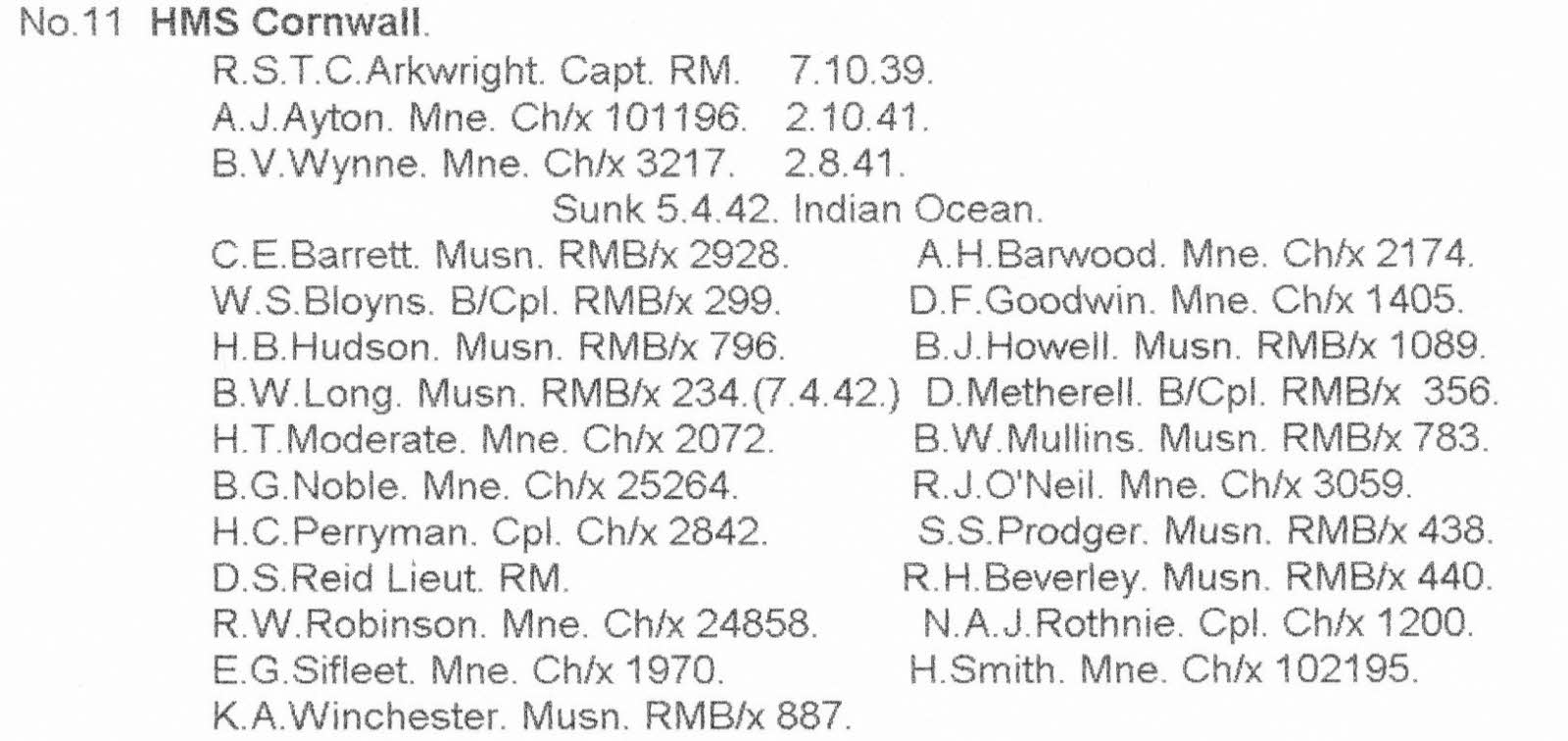 No.11 HMS Cornwall.

R.S.T.C.Arkwright. Capt. RM. 7.10.39.
A.J.Ayton. Mne. Ch/x 101196. 2.10.41.
B.V.Wynne. Mne. Ch/x 3217. 2.8.41.

Sunk 5.4.42. Indian Ocean.

C.E.Barrett. Musn. RMB/x 2928.
W.S.Bloyns. B/Cpl. RMB/x 299.
H.B.Hudson. Musn. RMB/x 796.
B.W.Long. Musn. RMB/x 234.(7.4.42.)
H.T.Moderate. Mne. Ch/x 2072.
B.G.Noble. Mne. Ch/x 25264.
H.C.Perryman. Cpl. Ch/x 2842.
D.S.Reid Lieut. RM.
R.W.Robinson. Mne. Ch/x 24858.
E.G.Sifleet. Mne. Ch/x 1970.
K.A.Winchester. Musn. RMB/x 887.

A.H.Barwood. Mne. Ch/x 2174.
D.F.Goodwin. Mne. Ch/x 1405.
B.J.Howell. Musn. RMB/x 1089.
D.Metherell. B/Cpl. RMB/x 356.
B.W.Mullins. Musn. RMB/x 783.
R.J.O'Neil. Mne. Ch/x 3059.
S.S.Prodger. Musn. RMB/x 438.
R.H.Beverley. Musn. RMB/x 440.
N.A.J.Rothnie. Cpl. Ch/x 1200.
H.Smith. Mne. Ch/x 102195.